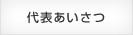 代表あいさつ